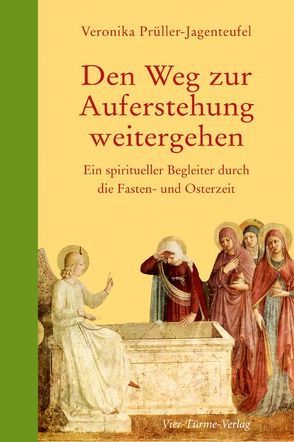 Veronika Prüller-Jagenteufel

Den Weg zur Auferstehung weitergehen

Ein spiritueller Begleiter durch die Fasten- und Osterzeit

Vier-Türme-Verlag